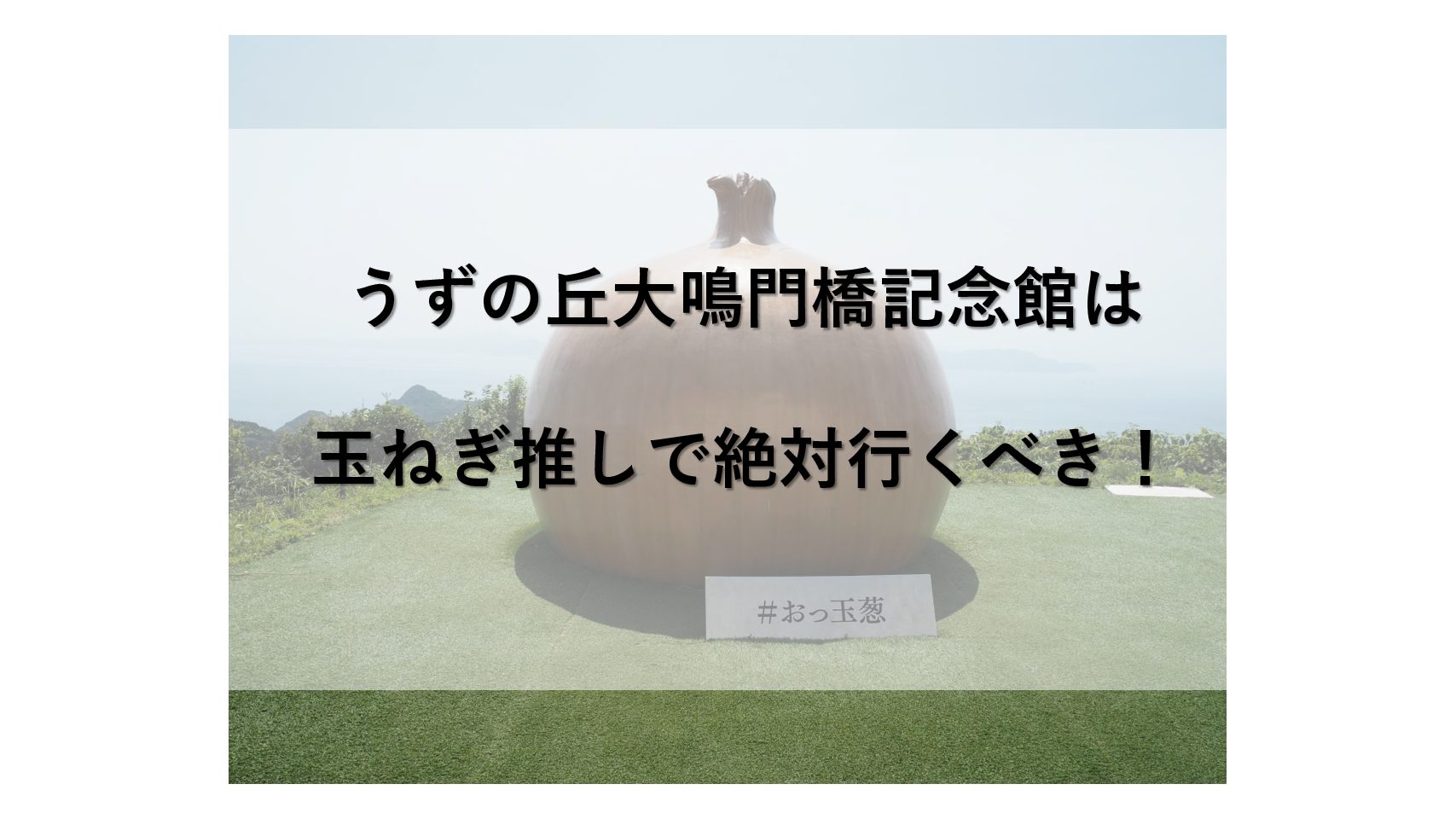 うずの丘大鳴門橋記念館は

玉ねぎ推しで絶対行くべき！

#おっ玉葱